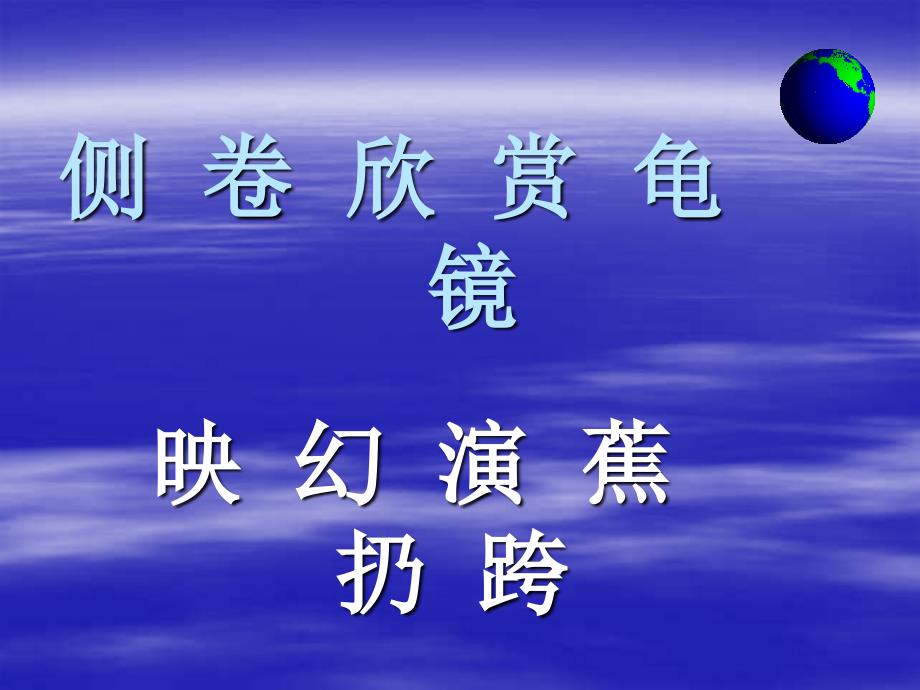 侧 卷 欣 赏 龟 镜

映 幻 演 蕉 扔 跨